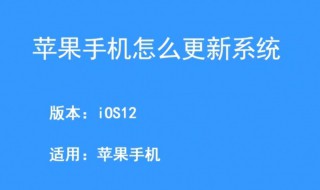 苹果手机怎么更新系统

版本：iOS12

适用：苹果手机